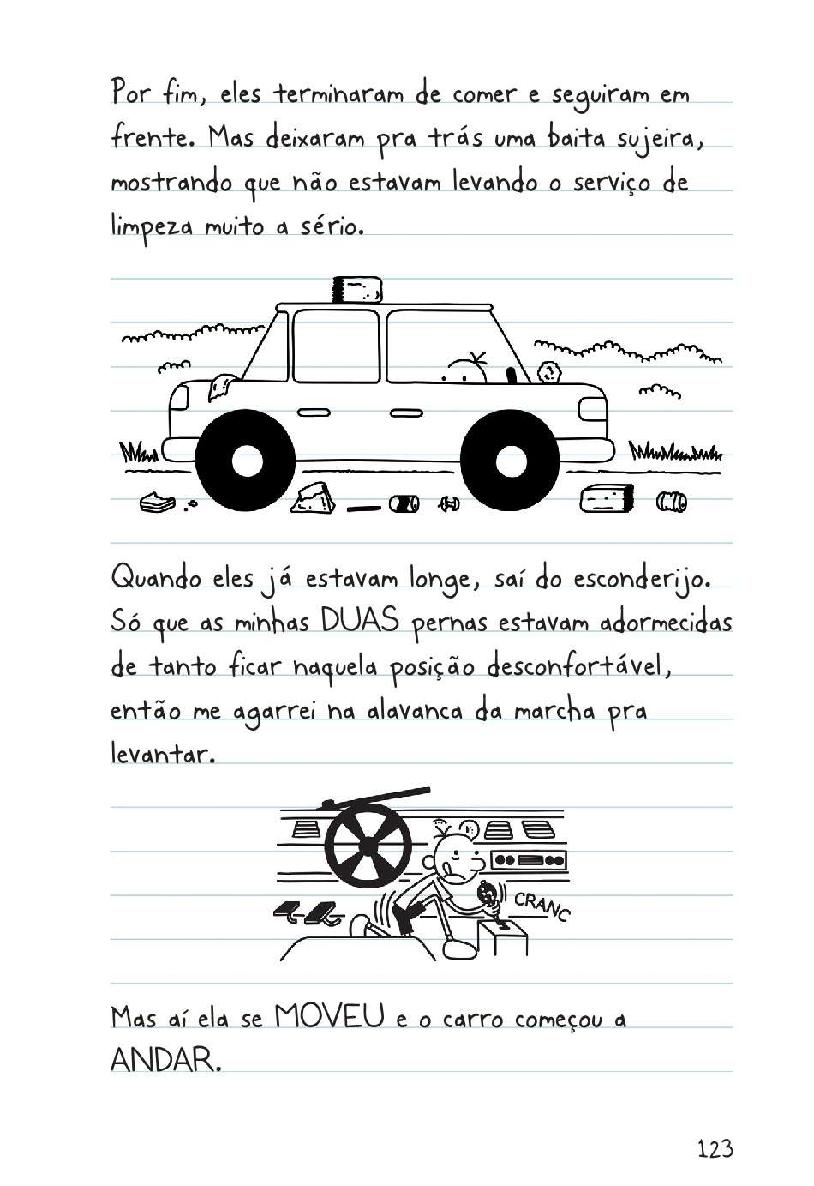 Por fim, eles terminaram de comer e seguiram em frente. Mas deixaram pra trás uma baita sujeira, mostrando que não estavam levando o serviço de limpeza muito a sério.

Quando eles já estavam longe, saí do esconderijo. Só que as minhas DUAS pernas estavam adormecidas de tanto ficar naquela posição desconfortável, então me agarrei na alavanca da marcha pra levantar.

CRANC

Mas aí ela se MOVEU e o carro começou a ANDAR.

123